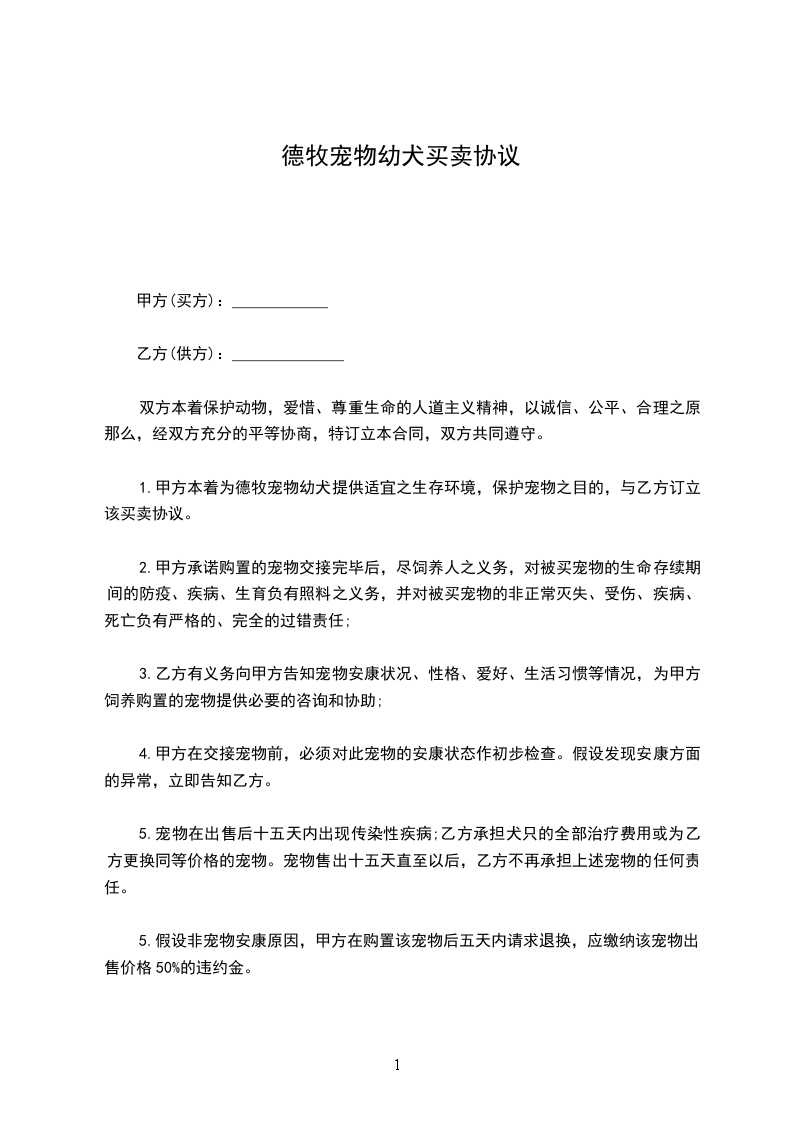 德牧宠物幼犬买卖协议

甲方(买方)：____________

乙方(供方)：______________

双方本着保护动物，爱惜、尊重生命的人道主义精神，以诚信、公平、合理之原那么，经双方充分的平等协商，特订立本合同，双方共同遵守。

1.甲方本着为德牧宠物幼犬提供适宜之生存环境，保护宠物之目的，与乙方订立该买卖协议。

2.甲方承诺购置的宠物交接完毕后，尽饲养人之义务，对被买宠物的生命存续期间的防疫、疾病、生育负有照料之义务，并对被买宠物的非正常灭失、受伤、疾病、死亡负有严格的、完全的过错责任;

3.乙方有义务向甲方告知宠物安康状况、性格、爱好、生活习惯等情况，为甲方饲养购置的宠物提供必要的咨询和协助;

4.甲方在交接宠物前，必须对此宠物的安康状态作初步检查。假设发现安康方面的异常，立即告知乙方。

5.宠物在出售后十五天内出现传染性疾病;乙方承担犬只的全部治疗费用或为乙方更换同等价格的宠物。宠物售出十五天直至以后，乙方不再承担上述宠物的任何责任。

5.假设非宠物安康原因，甲方在购置该宠物后五天内请求退换，应缴纳该宠物出售价格 50%的违约金。

1